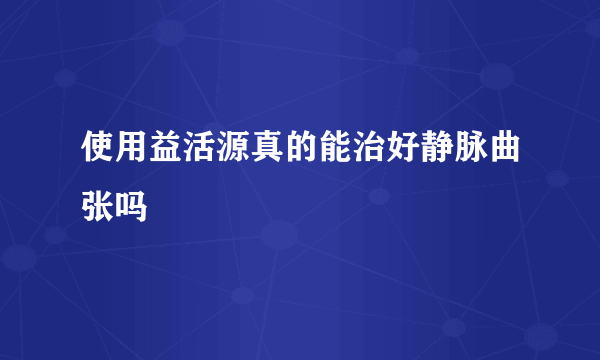 使用益活源真的能治好静脉曲张吗